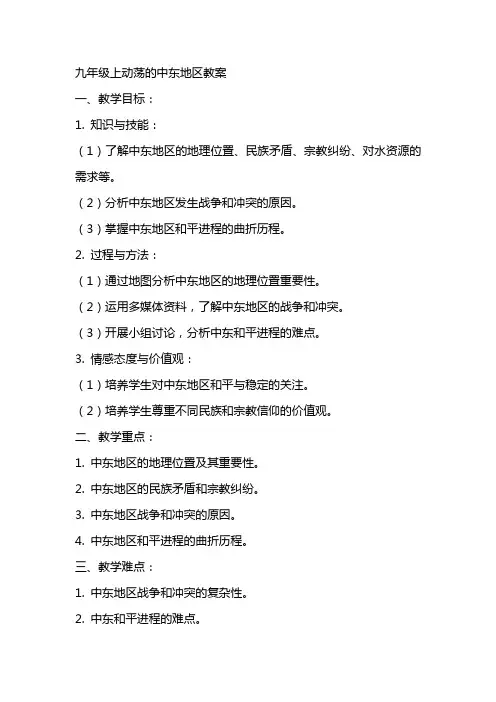 九年级上动荡的中东地区教案

一、教学目标：

1. 知识与技能：

（1）了解中东地区的地理位置、民族矛盾、宗教纠纷、对水资源的需求等。

（2）分析中东地区发生战争和冲突的原因。

（3）掌握中东地区和平进程的曲折历程。

2. 过程与方法：

（1）通过地图分析中东地区的地理位置重要性。

（2）运用多媒体资料，了解中东地区的战争和冲突。

（3）开展小组讨论，分析中东和平进程的难点。

3. 情感态度与价值观：

（1）培养学生对中东地区和平与稳定的关注。

（2）培养学生尊重不同民族和宗教信仰的价值观。

二、教学重点：

1. 中东地区的地理位置及其重要性。

2. 中东地区的民族矛盾和宗教纠纷。

3. 中东地区战争和冲突的原因。

4. 中东地区和平进程的曲折历程。

三、教学难点：

1. 中东地区战争和冲突的复杂性。

2. 中东和平进程的难点。